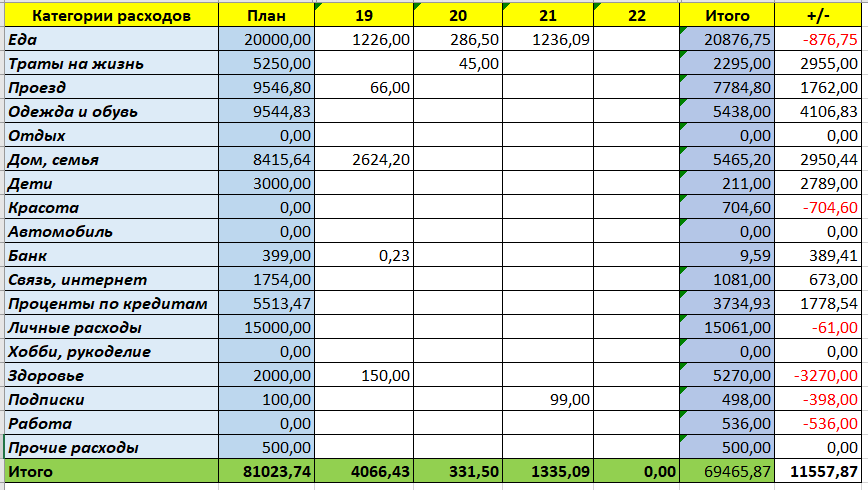 | Категории расходов | План | 19 | 20 | 21 | 22 | Итого | +/- |
|---|---|---|---|---|---|---|---|
| Еда | 20000,00 | 1226,00 | 286,50 | 1236,09 | | 20876,75 | -876,75 |
| Траты на жизнь | 5250,00 | | 45,00 | | | 2295,00 | 2955,00 |
| Проезд | 9546,80 | 66,00 | | | | 7784,80 | 1762,00 |
| Одежда и обувь | 9544,83 | | | | | 5438,00 | 4106,83 |
| Отдых | 0,00 | | | | | 0,00 | 0,00 |
| Дом, семья | 8415,64 | 2624,20 | | | | 5465,20 | 2950,44 |
| Дети | 3000,00 | | | | | 211,00 | 2789,00 |
| Красота | 0,00 | | | | | 704,60 | -704,60 |
| Автомобиль | 0,00 | | | | | 0,00 | 0,00 |
| Банк | 399,00 | 0,23 | | | | 9,59 | 389,41 |
| Связь, интернет | 1754,00 | | | | | 1081,00 | 673,00 |
| Проценты по кредитам | 5513,47 | | | | | 3734,93 | 1778,54 |
| Личные расходы | 15000,00 | | | | | 15061,00 | -61,00 |
| Хобби, рукоделие | 0,00 | | | | | 0,00 | 0,00 |
| Здоровье | 2000,00 | 150,00 | | | | 5270,00 | -3270,00 |
| Подписки | 100,00 | | | 99,00 | | 498,00 | -398,00 |
| Работа | 0,00 | | | | | 536,00 | -536,00 |
| Прочие расходы | 500,00 | | | | | 500,00 | 0,00 |
| Итого | 81023,74 | 4066,43 | 331,50 | 1335,09 | 0,00 | 69465,87 | 11557,87 |